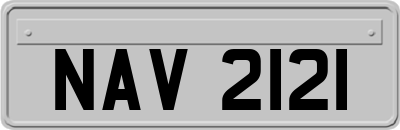 NAV 2121